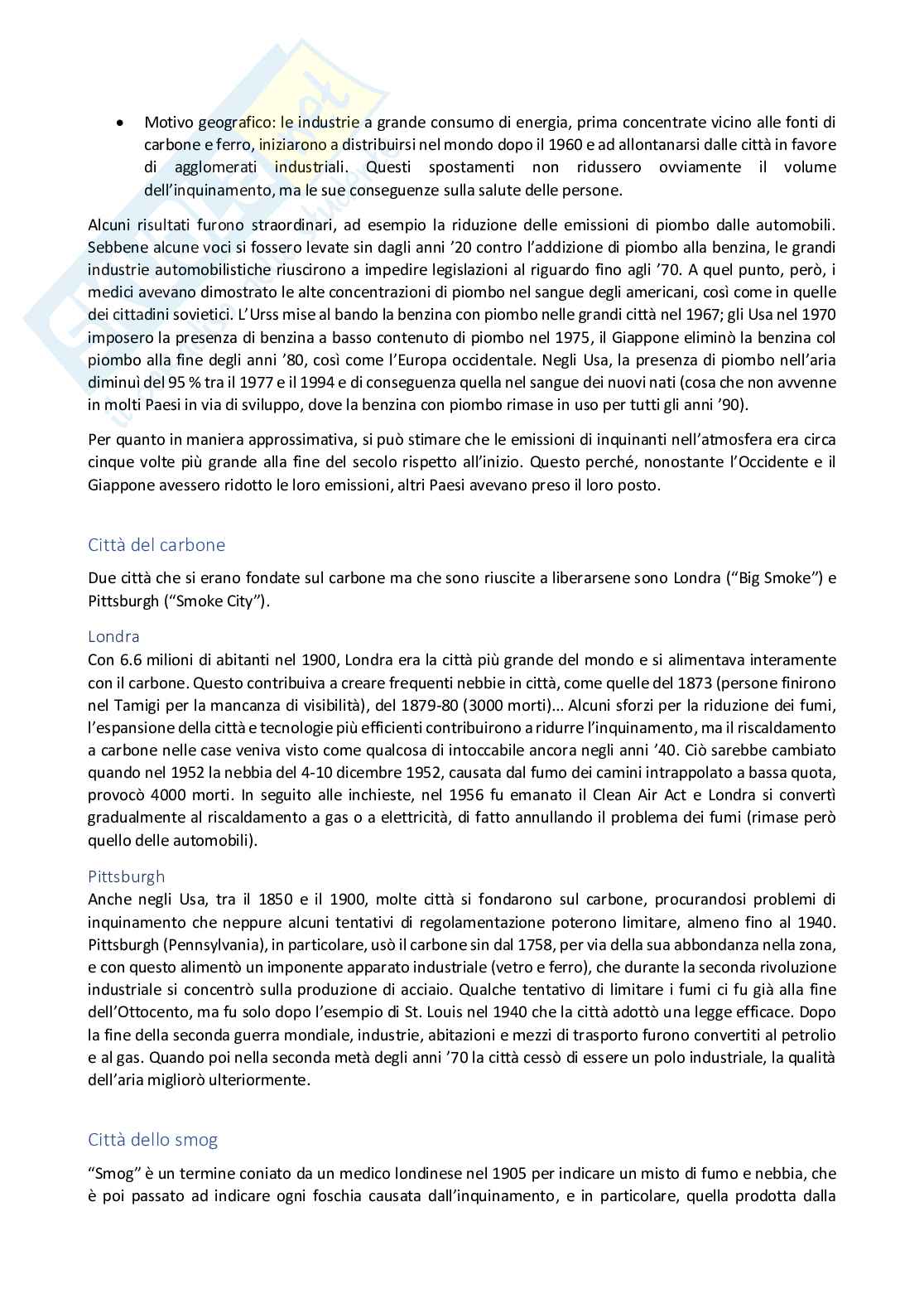 • Motivo geografico: le industrie a grande consumo di energia, prima concentrate vicino alle fonti di carbone e ferro, iniziarono a distribuirsi nel mondo dopo il 1960 e ad allontanarsi dalle città in favore di agglomerati industriali. Questi spostamenti non ridussero ovviamente il volume dell'inquinamento, ma le sue conseguenze sulla salute delle persone.

Alcuni risultati furono straordinari, ad esempio la riduzione delle emissioni di piombo dalle automobili. Sebbene alcune voci si fossero levate sin dagli anni '20 contro l'addizione di piombo alla benzina, le grandi industrie automobilistiche riuscirono a impedire legislazioni al riguardo fino agli '70. A quel punto, però, i medici avevano dimostrato le alte concentrazioni di piombo nel sangue degli americani, così come in quelle dei cittadini sovietici. L'Urss mise al bando la benzina con piombo nelle grandi città nel 1967; gli Usa nel 1970 imposero la presenza di benzina a basso contenuto di piombo nel 1975, il Giappone eliminò la benzina col piombo alla fine degli anni '80, così come l'Europa occidentale. Negli Usa, la presenza di piombo nell'aria diminuì del 95 % tra il 1977 e il 1994 e di conseguenza quella nel sangue dei nuovi nati (cosa che non avvenne in molti Paesi in via di sviluppo, dove la benzina con piombo rimase in uso per tutti gli anni '90).

Per quanto in maniera approssimativa, si può stimare che le emissioni di inquinanti nell'atmosfera era circa cinque volte più grande alla fine del secolo rispetto all'inizio. Questo perché, nonostante l'Occidente e il Giappone avessero ridotto le loro emissioni, altri Paesi avevano preso il loro posto.

Città del carbone

Due città che si erano fondate sul carbone ma che sono riuscite a liberarsene sono Londra ("Big Smoke") e Pittsburgh ("Smoke City").

Londra
Con 6.6 milioni di abitanti nel 1900, Londra era la città più grande del mondo e si alimentava interamente con il carbone. Questo contribuiva a creare frequenti nebbie in città, come quelle del 1873 (persone finirono nel Tamigi per la mancanza di visibilità), del 1879-80 (3000 morti)... Alcuni sforzi per la riduzione dei fumi, l'espansione della città e tecnologie più efficienti contribuirono a ridurre l'inquinamento, ma il riscaldamento a carbone nelle case veniva visto come qualcosa di intoccabile ancora negli anni '40. Ciò sarebbe cambiato quando nel 1952 la nebbia del 4-10 dicembre 1952, causata dal fumo dei camini intrappolato a bassa quota, provocò 4000 morti. In seguito alle inchieste, nel 1956 fu emanato il Clean Air Act e Londra si convertì gradualmente al riscaldamento a gas o a elettricità, di fatto annullando il problema dei fumi (rimase però quello delle automobili).

Pittsburgh
Anche negli Usa, tra il 1850 e il 1900, molte città si fondarono sul carbone, procurandosi problemi di inquinamento che neppure alcuni tentativi di regolamentazione poterono limitare, almeno fino al 1940. Pittsburgh (Pennsylvania), in particolare, usò il carbone sin dal 1758, per via della sua abbondanza nella zona, e con questo alimentò un imponente apparato industriale (vetro e ferro), che durante la seconda rivoluzione industriale si concentrò sulla produzione di acciaio. Qualche tentativo di limitare i fumi ci fu già alla fine dell'Ottocento, ma fu solo dopo l'esempio di St. Louis nel 1940 che la città adottò una legge efficace. Dopo la fine della seconda guerra mondiale, industrie, abitazioni e mezzi di trasporto furono convertiti al petrolio e al gas. Quando poi nella seconda metà degli anni '70 la città cessò di essere un polo industriale, la qualità dell'aria migliorò ulteriormente.

Città dello smog

"Smog" è un termine coniato da un medico londinese nel 1905 per indicare un misto di fumo e nebbia, che è poi passato ad indicare ogni foschia causata dall'inquinamento, e in particolare, quella prodotta dalla